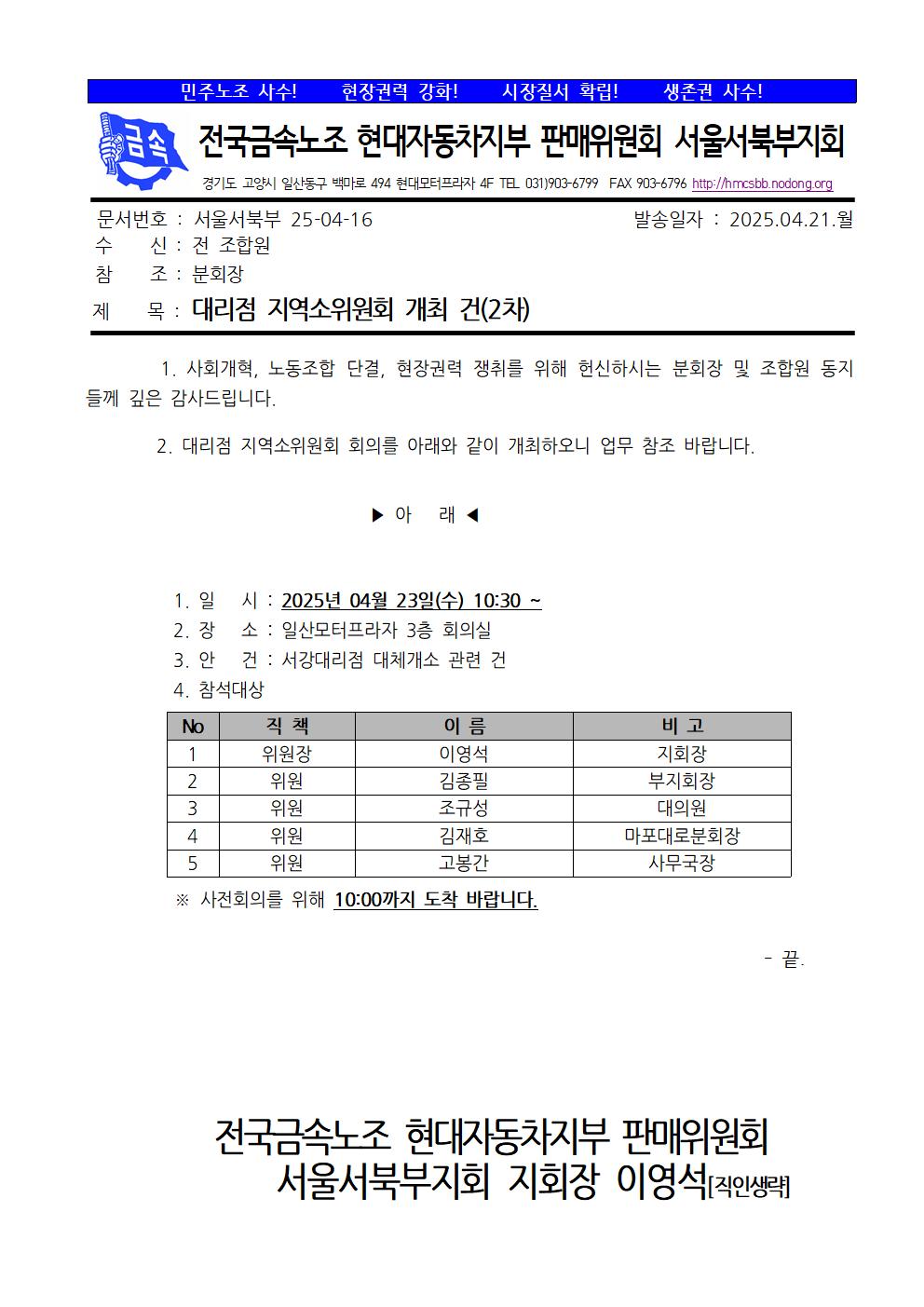 민주노조 사수!　현장권력 강화!　시장질서 확립!　생존권 사수!

금속

전국금속노조 현대자동차지부 판매위원회 서울서북부지회

경기도 고양시 일산동구 백마로 494 현대모터프라자 4F TEL 031)903-6799 FAX 903-6796 http://hmcsbb.nodong.org

문서번호 : 서울서북부 25-04-16　발송일자 : 2025.04.21.월
수　　신 : 전 조합원
참　　조 : 분회장
제　　목 : 대리점 지역소위원회 개최 건(2차)

1. 사회개혁, 노동조합 단결, 현장권력 쟁취를 위해 헌신하시는 분회장 및 조합원 동지들께 깊은 감사드립니다.

2. 대리점 지역소위원회 회의를 아래와 같이 개최하오니 업무 참조 바랍니다.

▶ 아　래 ◀

1. 일　시 : 2025년 04월 23일(수) 10:30 ~
2. 장　소 : 일산모터프라자 3층 회의실
3. 안　건 : 서강대리점 대체개소 관련 건
4. 참석대상

| No | 직 책 | 이 름 | 비 고 |
|---|---|---|---|
| 1 | 위원장 | 이영석 | 지회장 |
| 2 | 위원 | 김종필 | 부지회장 |
| 3 | 위원 | 조규성 | 대의원 |
| 4 | 위원 | 김재호 | 마포대로분회장 |
| 5 | 위원 | 고봉간 | 사무국장 |

※ 사전회의를 위해 10:00까지 도착 바랍니다.

- 끝.

전국금속노조 현대자동차지부 판매위원회
서울서북부지회 지회장 이영석[직인생략]